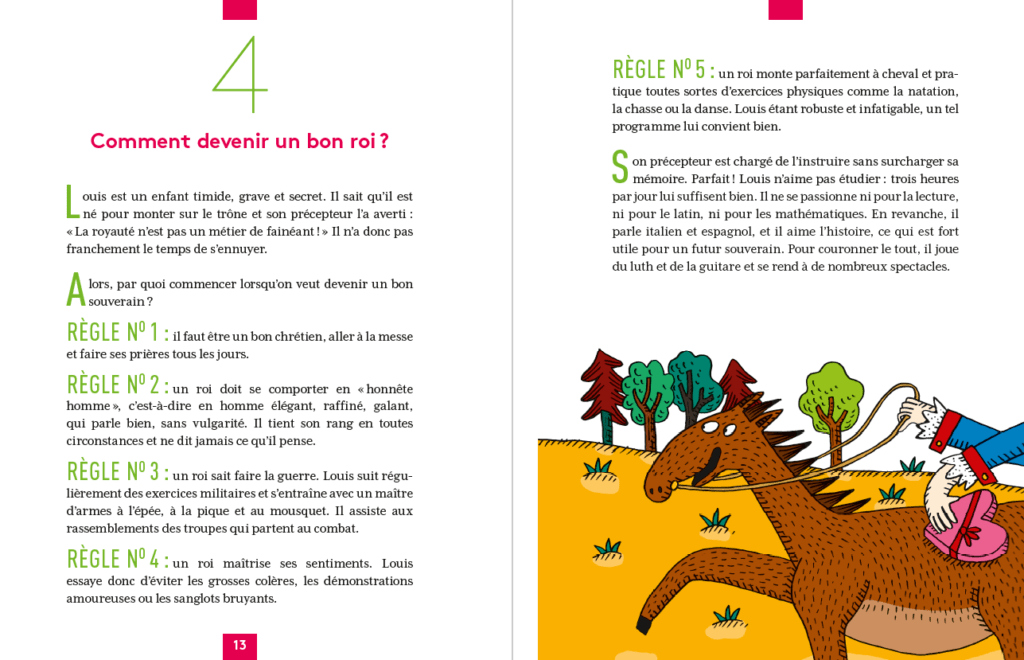 4

Comment devenir un bon roi ?

Louis est un enfant timide, grave et secret. Il sait qu'il est né pour monter sur le trône et son précepteur l'a averti : « La royauté n'est pas un métier de fainéant ! » Il n'a donc pas franchement le temps de s'ennuyer.

Alors, par quoi commencer lorsqu'on veut devenir un bon souverain ?

RÈGLE Nº 1 : il faut être un bon chrétien, aller à la messe et faire ses prières tous les jours.

RÈGLE Nº 2 : un roi doit se comporter en « honnête homme », c'est-à-dire en homme élégant, raffiné, galant, qui parle bien, sans vulgarité. Il tient son rang en toutes circonstances et ne dit jamais ce qu'il pense.

RÈGLE Nº 3 : un roi sait faire la guerre. Louis suit régulièrement des exercices militaires et s'entraîne avec un maître d'armes à l'épée, à la pique et au mousquet. Il assiste aux rassemblements des troupes qui partent au combat.

RÈGLE Nº 4 : un roi maîtrise ses sentiments. Louis essaye donc d'éviter les grosses colères, les démonstrations amoureuses ou les sanglots bruyants.

13

RÈGLE Nº 5 : un roi monte parfaitement à cheval et pratique toutes sortes d'exercices physiques comme la natation, la chasse ou la danse. Louis étant robuste et infatigable, un tel programme lui convient bien.

Son précepteur est chargé de l'instruire sans surcharger sa mémoire. Parfait ! Louis n'aime pas étudier : trois heures par jour lui suffisent bien. Il ne se passionne ni pour la lecture, ni pour le latin, ni pour les mathématiques. En revanche, il parle italien et espagnol, et il aime l'histoire, ce qui est fort utile pour un futur souverain. Pour couronner le tout, il joue du luth et de la guitare et se rend à de nombreux spectacles.